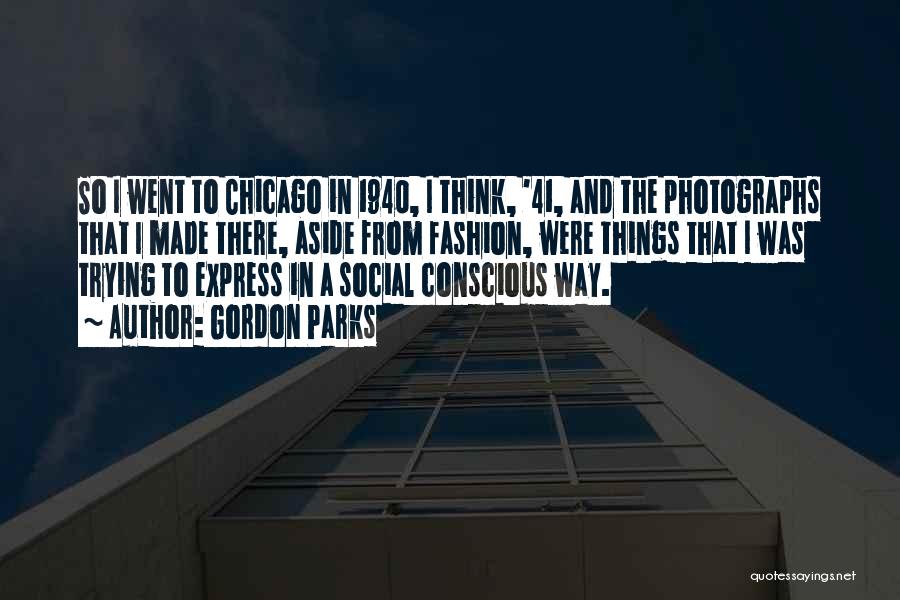 SO I WENT TO CHICAGO IN 1940, I THINK, '41, AND THE PHOTOGRAPHS THAT I MADE THERE, ASIDE FROM FASHION, WERE THINGS THAT I WAS TRYING TO EXPRESS IN A SOCIAL CONSCIOUS WAY.
~ AUTHOR: GORDON PARKS

quotessayings.net